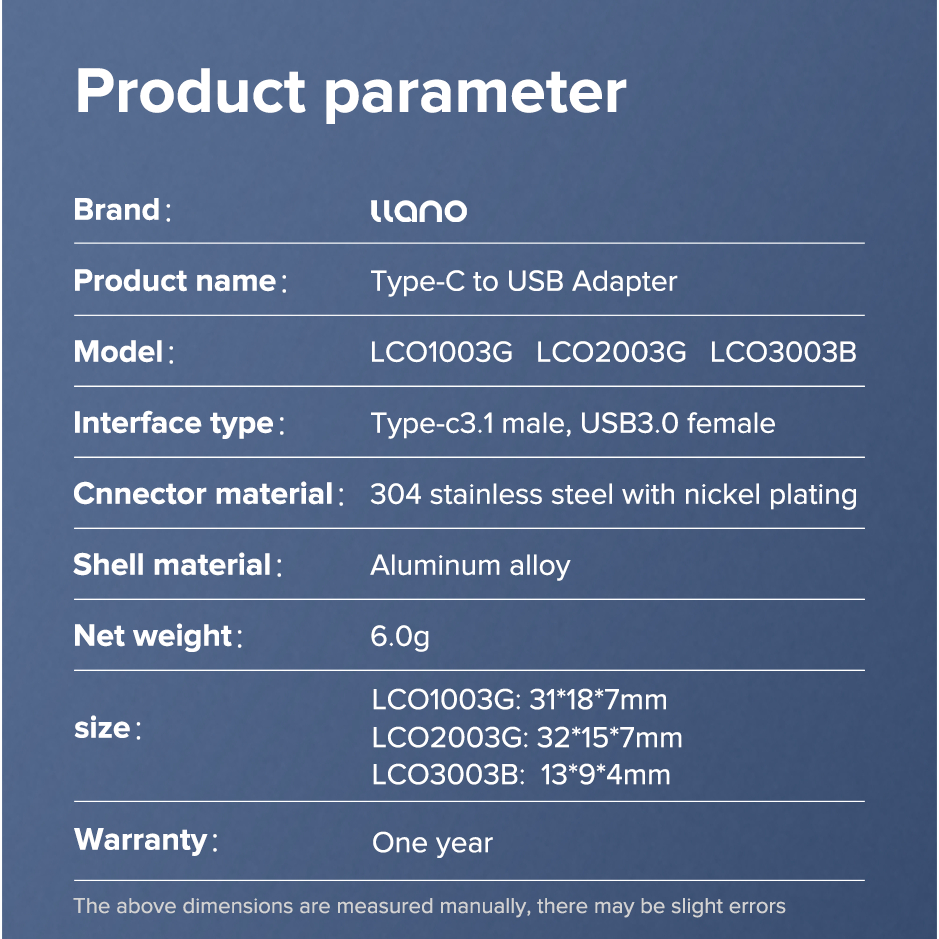 Product parameter

Brand: llano

Product name: Type-C to USB Adapter

Model: LCO1003G LCO2003G LCO3003B

Interface type: Type-c3.1 male, USB3.0 female

Cnnector material: 304 stainless steel with nickel plating

Shell material: Aluminum alloy

Net weight: 6.0g

size: LCO1003G: 31*18*7mm
LCO2003G: 32*15*7mm
LCO3003B: 13*9*4mm

Warranty: One year

The above dimensions are measured manually, there may be slight errors